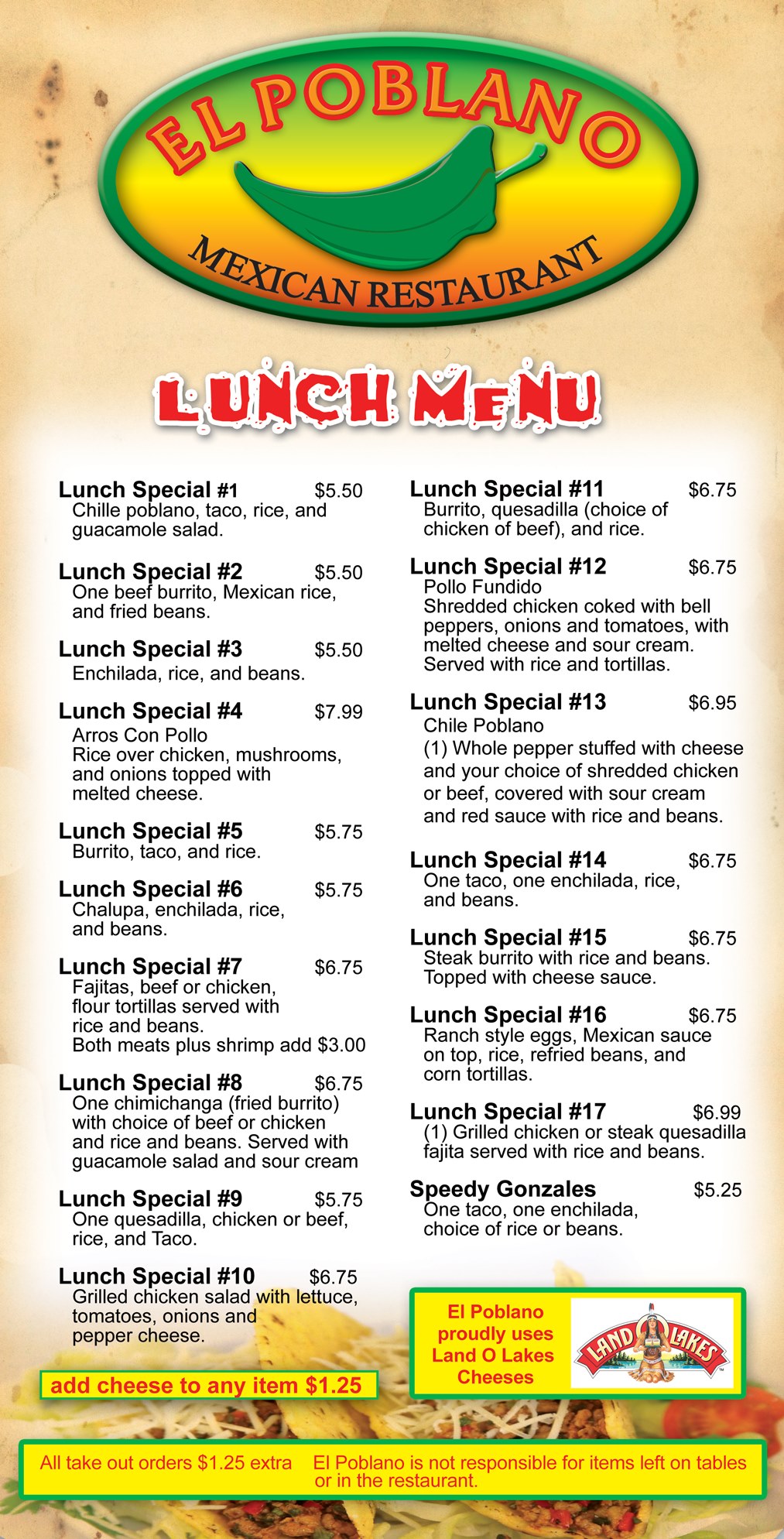 EL POBLANO
MEXICAN RESTAURANT

LUNCH MENU

Lunch Special #1 $5.50
Chille poblano, taco, rice, and guacamole salad.

Lunch Special #2 $5.50
One beef burrito, Mexican rice, and fried beans.

Lunch Special #3 $5.50
Enchilada, rice, and beans.

Lunch Special #4 $7.99
Arros Con Pollo
Rice over chicken, mushrooms, and onions topped with melted cheese.

Lunch Special #5 $5.75
Burrito, taco, and rice.

Lunch Special #6 $5.75
Chalupa, enchilada, rice, and beans.

Lunch Special #7 $6.75
Fajitas, beef or chicken, flour tortillas served with rice and beans.
Both meats plus shrimp add $3.00

Lunch Special #8 $6.75
One chimichanga (fried burrito) with choice of beef or chicken and rice and beans. Served with guacamole salad and sour cream

Lunch Special #9 $5.75
One quesadilla, chicken or beef, rice, and Taco.

Lunch Special #10 $6.75
Grilled chicken salad with lettuce, tomatoes, onions and pepper cheese.

add cheese to any item $1.25

Lunch Special #11 $6.75
Burrito, quesadilla (choice of chicken of beef), and rice.

Lunch Special #12 $6.75
Pollo Fundido
Shredded chicken coked with bell peppers, onions and tomatoes, with melted cheese and sour cream. Served with rice and tortillas.

Lunch Special #13 $6.95
Chile Poblano
(1) Whole pepper stuffed with cheese and your choice of shredded chicken or beef, covered with sour cream and red sauce with rice and beans.

Lunch Special #14 $6.75
One taco, one enchilada, rice, and beans.

Lunch Special #15 $6.75
Steak burrito with rice and beans. Topped with cheese sauce.

Lunch Special #16 $6.75
Ranch style eggs, Mexican sauce on top, rice, refried beans, and corn tortillas.

Lunch Special #17 $6.99
(1) Grilled chicken or steak quesadilla fajita served with rice and beans.

Speedy Gonzales $5.25
One taco, one enchilada, choice of rice or beans.

El Poblano proudly uses Land O Lakes Cheeses

LAND O LAKES

All take out orders $1.25 extra El Poblano is not responsible for items left on tables or in the restaurant.